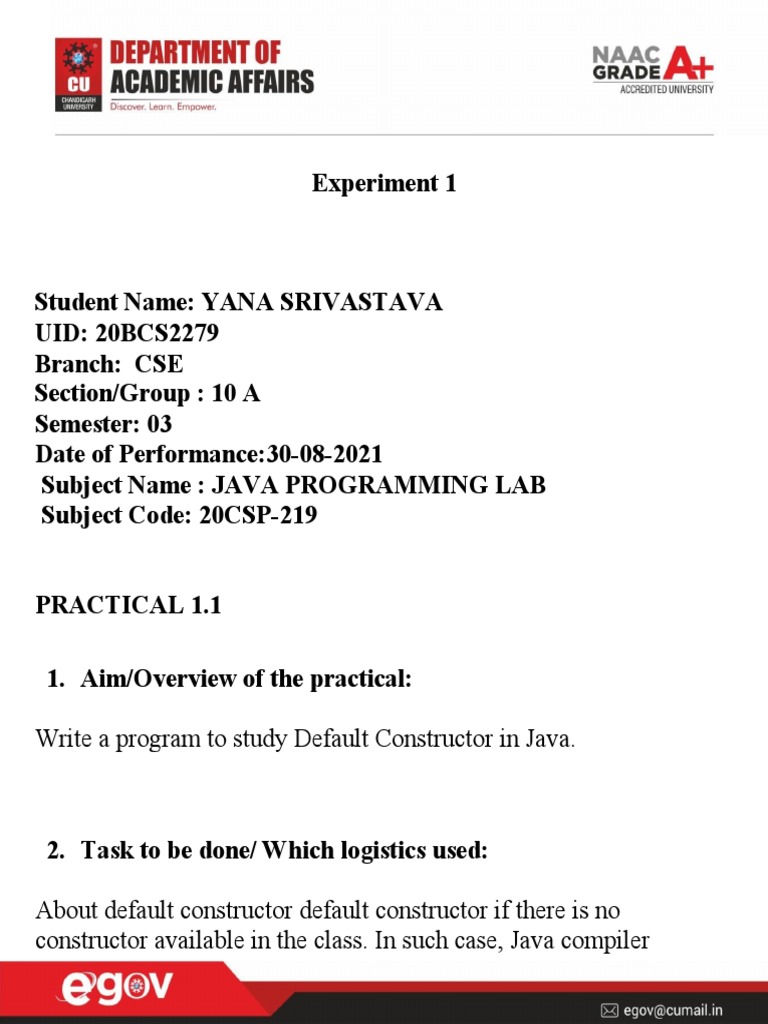 CU CHANDIGARH UNIVERSITY
DEPARTMENT OF ACADEMIC AFFAIRS
Discover. Learn. Empower.

NAAC GRADE A+
ACCREDITED UNIVERSITY

Experiment 1

Student Name: YANA SRIVASTAVA
UID: 20BCS2279
Branch: CSE
Section/Group : 10 A
Semester: 03
Date of Performance:30-08-2021
Subject Name : JAVA PROGRAMMING LAB
Subject Code: 20CSP-219

PRACTICAL 1.1

1. Aim/Overview of the practical:

Write a program to study Default Constructor in Java.

2. Task to be done/ Which logistics used:

About default constructor default constructor if there is no constructor available in the class. In such case, Java compiler

egov

egov@cumail.in